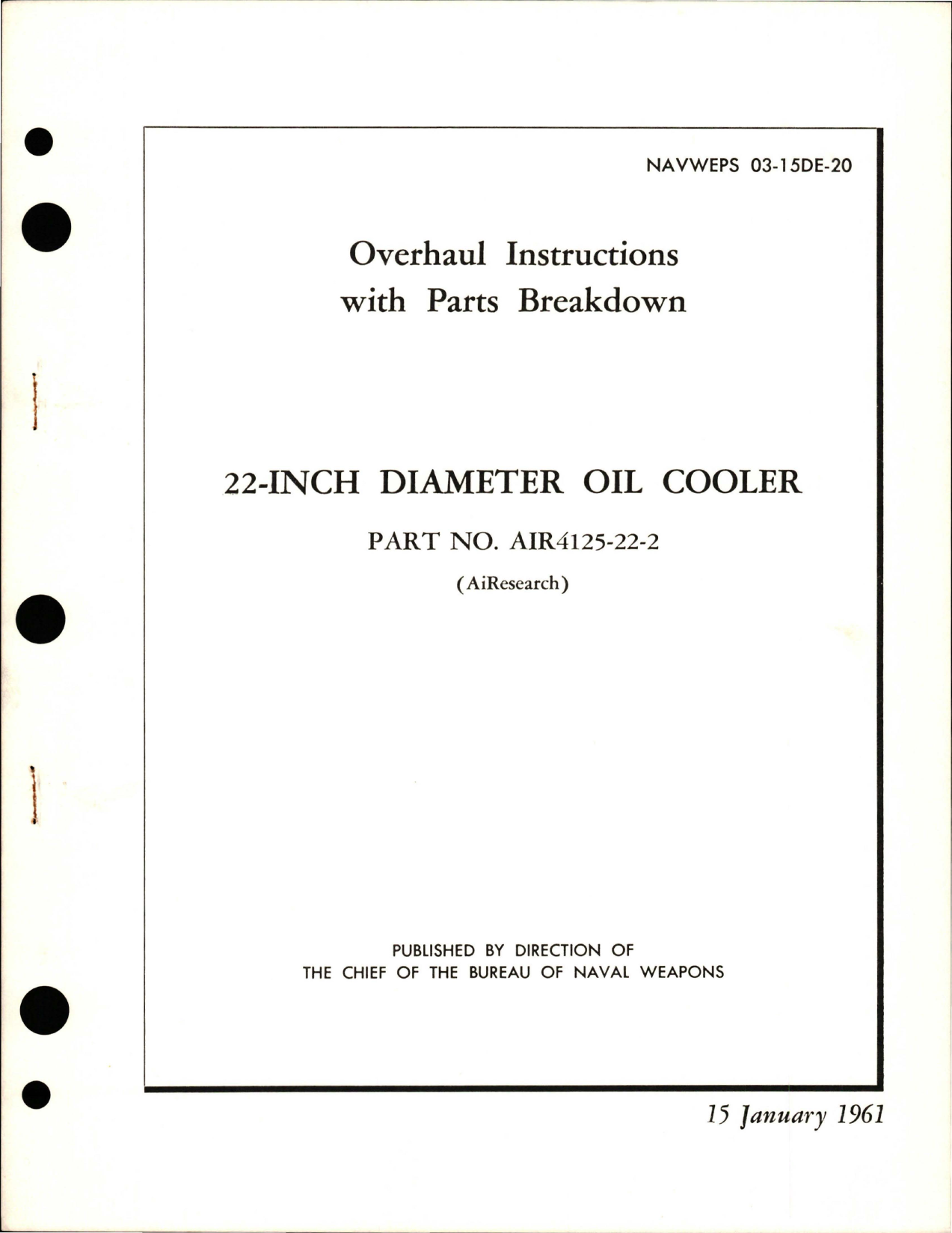 NAVWEPS 03-15DE-20

Overhaul Instructions
with Parts Breakdown

22-INCH DIAMETER OIL COOLER

PART NO. AIR4125-22-2

(AiResearch)

PUBLISHED BY DIRECTION OF
THE CHIEF OF THE BUREAU OF NAVAL WEAPONS

15 January 1961